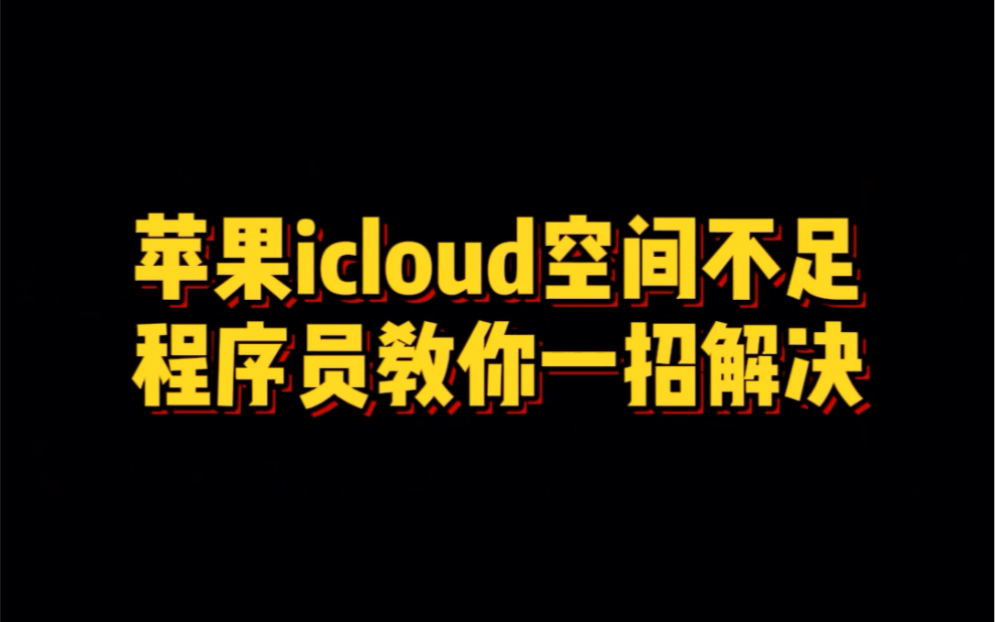 苹果icloud空间不足
程序员教你一招解决